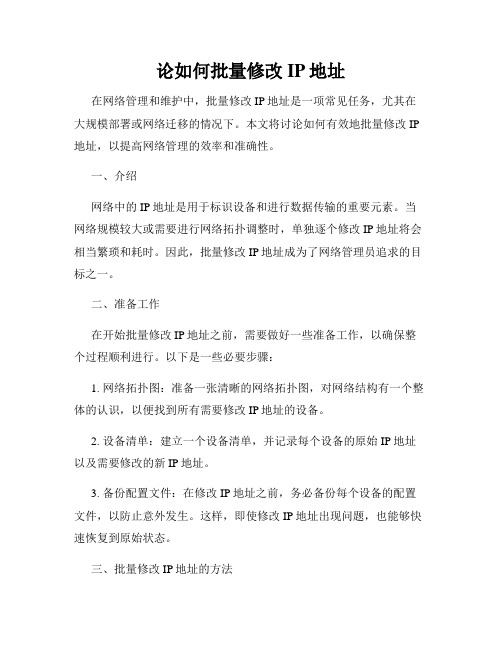 论如何批量修改 IP 地址

在网络管理和维护中，批量修改 IP 地址是一项常见任务，尤其在大规模部署或网络迁移的情况下。本文将讨论如何有效地批量修改 IP 地址，以提高网络管理的效率和准确性。

一、介绍

网络中的 IP 地址是用于标识设备和进行数据传输的重要元素。当网络规模较大或需要进行网络拓扑调整时，单独逐个修改 IP 地址将会相当繁琐和耗时。因此，批量修改 IP 地址成为了网络管理员追求的目标之一。

二、准备工作

在开始批量修改 IP 地址之前，需要做好一些准备工作，以确保整个过程顺利进行。以下是一些必要步骤：

1. 网络拓扑图：准备一张清晰的网络拓扑图，对网络结构有一个整体的认识，以便找到所有需要修改 IP 地址的设备。

2. 设备清单：建立一个设备清单，并记录每个设备的原始 IP 地址以及需要修改的新 IP 地址。

3. 备份配置文件：在修改 IP 地址之前，务必备份每个设备的配置文件，以防止意外发生。这样，即使修改 IP 地址出现问题，也能够快速恢复到原始状态。

三、批量修改 IP 地址的方法